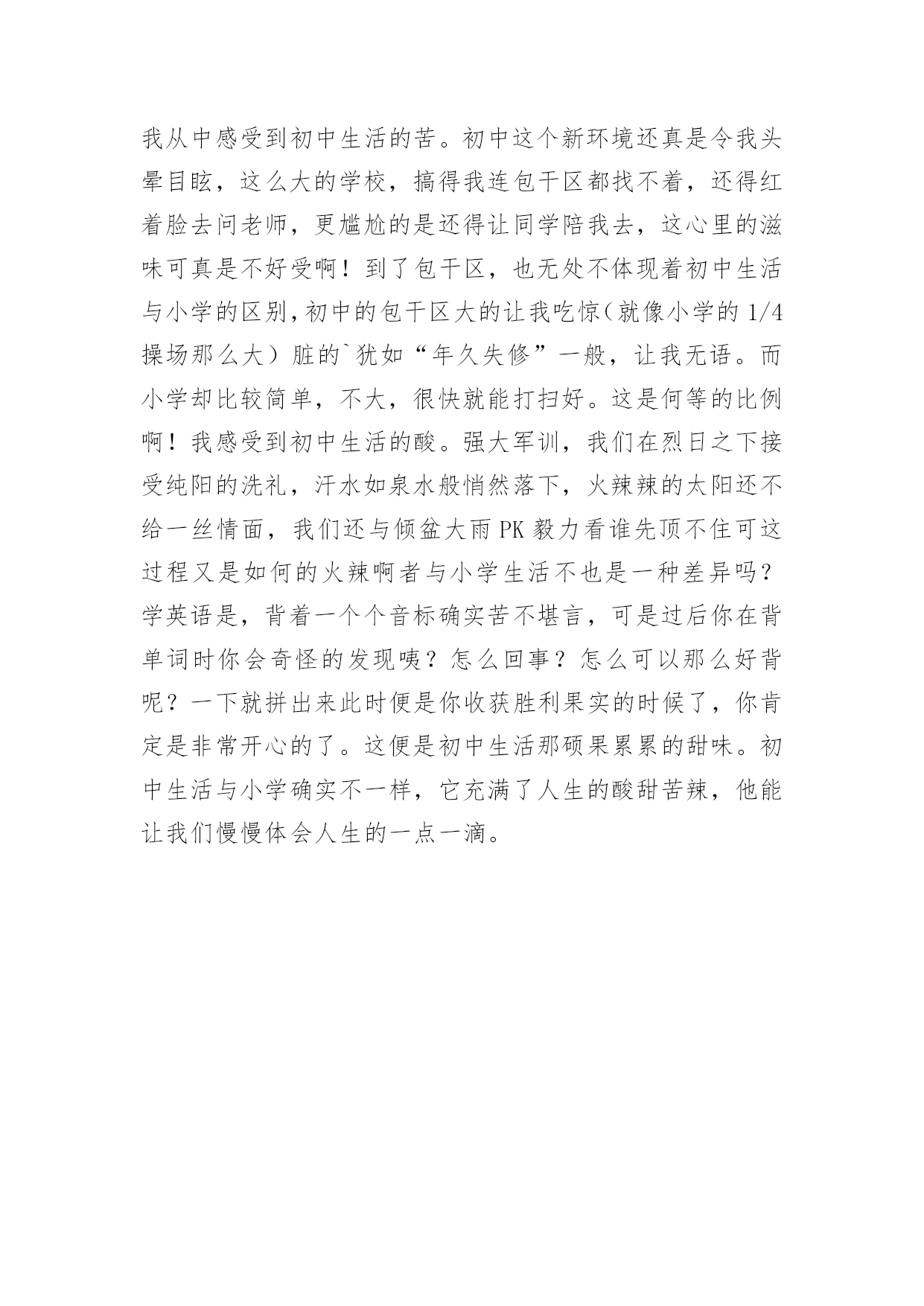 我从中感受到初中生活的苦。初中这个新环境还真是令我头晕目眩，这么大的学校，搞得我连包干区都找不着，还得红着脸去问老师，更尴尬的是还得让同学陪我去，这心里的滋味可真是不好受啊！到了包干区，也无处不体现着初中生活与小学的区别,初中的包干区大的让我吃惊（就像小学的 1/4 操场那么大）脏的`犹如“年久失修”一般，让我无语。而小学却比较简单，不大，很快就能打扫好。这是何等的比例啊！我感受到初中生活的酸。强大军训，我们在烈日之下接受纯阳的洗礼，汗水如泉水般悄然落下，火辣辣的太阳还不给一丝情面，我们还与倾盆大雨 PK 毅力看谁先顶不住可这过程又是如何的火辣啊者与小学生活不也是一种差异吗？学英语是，背着一个个音标确实苦不堪言，可是过后你在背单词时你会奇怪的发现咦？怎么回事？怎么可以那么好背呢？一下就拼出来此时便是你收获胜利果实的时候了，你肯定是非常开心的了。这便是初中生活那硕果累累的甜味。初中生活与小学确实不一样，它充满了人生的酸甜苦辣，他能让我们慢慢体会人生的一点一滴。